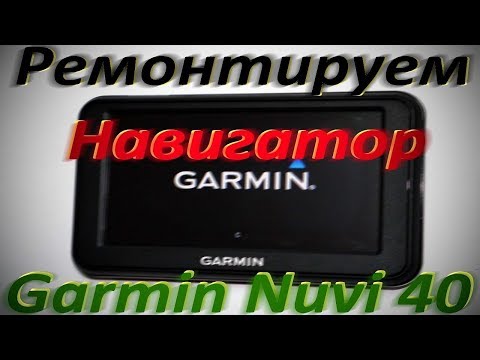 Ремонтируем

Навигатор

GARMIN.

GARMIN

Garmin Nuvi 40